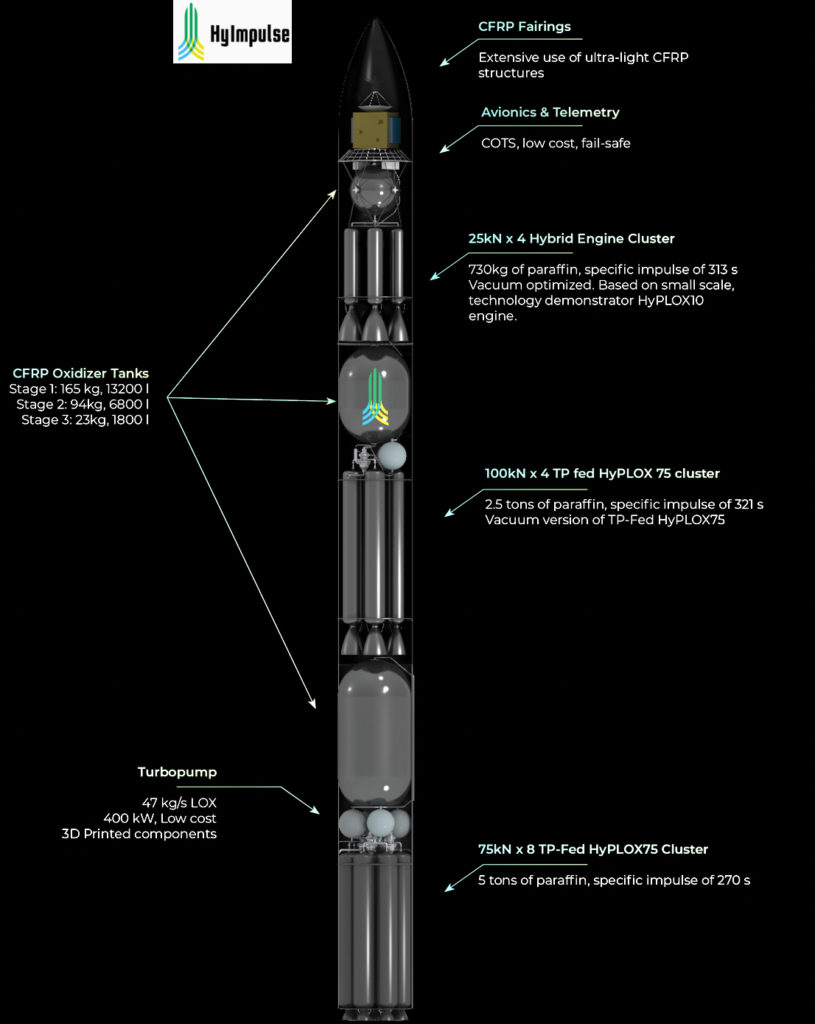 HyImpulse

CFRP Fairings

Extensive use of ultra-light CFRP structures

Avionics & Telemetry

COTS, low cost, fail-safe

25kN x 4 Hybrid Engine Cluster

730kg of paraffin, specific impulse of 313 s
Vacuum optimized. Based on small scale, technology demonstrator HyPLOX10 engine.

CFRP Oxidizer Tanks
Stage 1: 165 kg, 13200 l
Stage 2: 94kg, 6800 l
Stage 3: 23kg, 1800 l

100kN x 4 TP fed HyPLOX 75 cluster

2.5 tons of paraffin, specific impulse of 321 s
Vacuum version of TP-Fed HyPLOX75

Turbopump

47 kg/s LOX
400 kW, Low cost
3D Printed components

75kN x 8 TP-Fed HyPLOX75 Cluster

5 tons of paraffin, specific impulse of 270 s